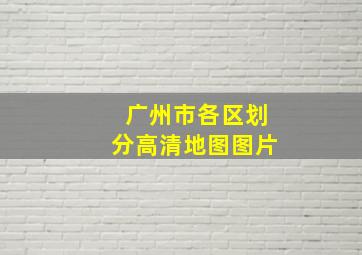 广州市各区划分高清地图图片